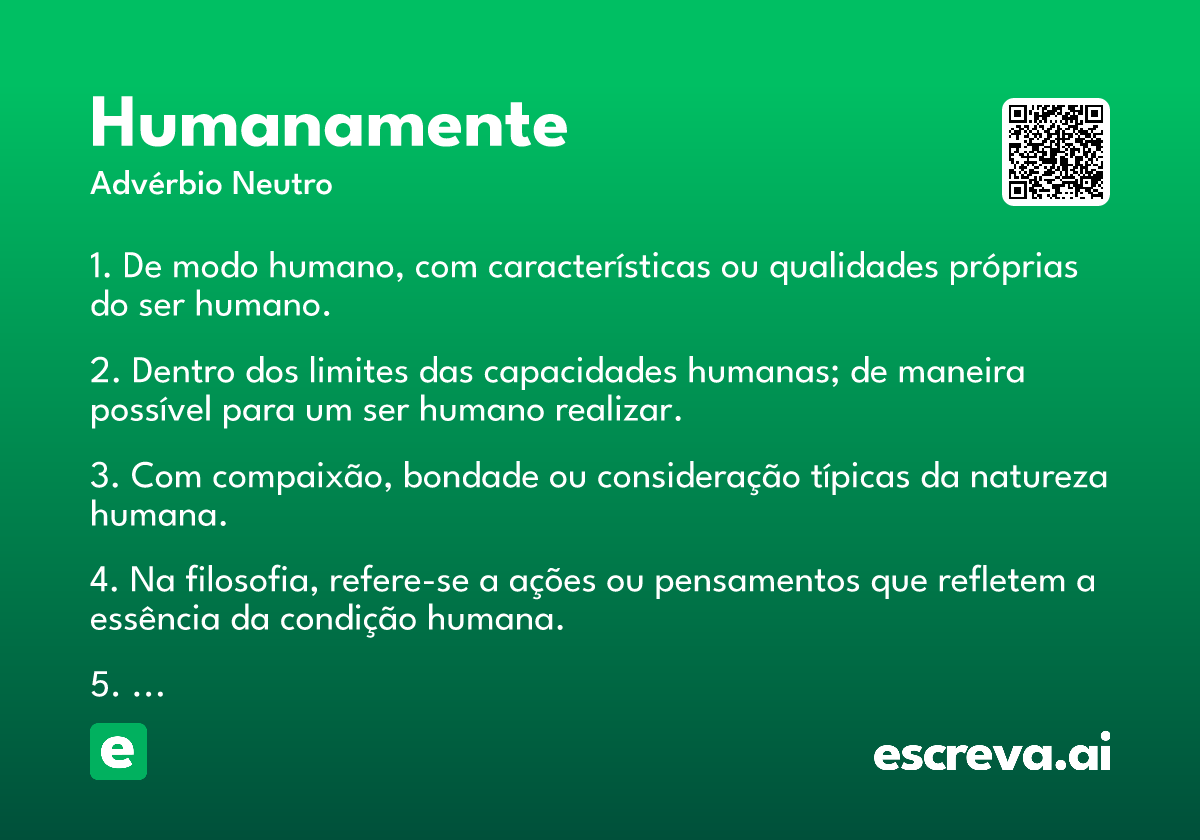 Humanamente
Advérbio Neutro

1. De modo humano, com características ou qualidades próprias do ser humano.

2. Dentro dos limites das capacidades humanas; de maneira possível para um ser humano realizar.

3. Com compaixão, bondade ou consideração típicas da natureza humana.

4. Na filosofia, refere-se a ações ou pensamentos que refletem a essência da condição humana.

5. ...

e

escreva.ai